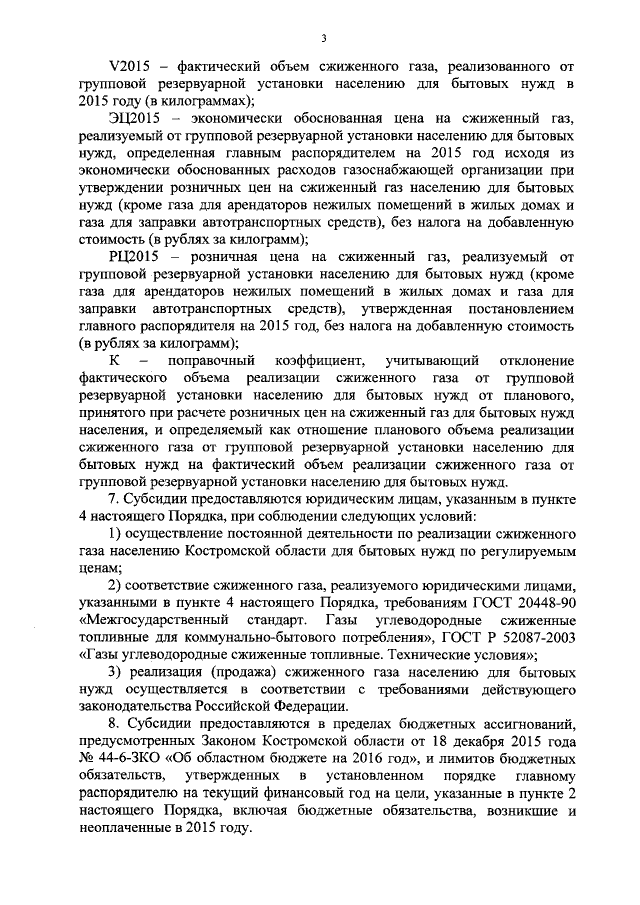 3

V2015 – фактический объем сжиженного газа, реализованного от групповой резервуарной установки населению для бытовых нужд в 2015 году (в килограммах);

ЭЦ2015 – экономически обоснованная цена на сжиженный газ, реализуемый от групповой резервуарной установки населению для бытовых нужд, определенная главным распорядителем на 2015 год исходя из экономически обоснованных расходов газоснабжающей организации при утверждении розничных цен на сжиженный газ населению для бытовых нужд (кроме газа для арендаторов нежилых помещений в жилых домах и газа для заправки автотранспортных средств), без налога на добавленную стоимость (в рублях за килограмм);

РЦ2015 – розничная цена на сжиженный газ, реализуемый от групповой резервуарной установки населению для бытовых нужд (кроме газа для арендаторов нежилых помещений в жилых домах и газа для заправки автотранспортных средств), утвержденная постановлением главного распорядителя на 2015 год, без налога на добавленную стоимость (в рублях за килограмм);

К – поправочный коэффициент, учитывающий отклонение фактического объема реализации сжиженного газа от групповой резервуарной установки населению для бытовых нужд от планового, принятого при расчете розничных цен на сжиженный газ для бытовых нужд населения, и определяемый как отношение планового объема реализации сжиженного газа от групповой резервуарной установки населению для бытовых нужд на фактический объем реализации сжиженного газа от групповой резервуарной установки населению для бытовых нужд.

7. Субсидии предоставляются юридическим лицам, указанным в пункте 4 настоящего Порядка, при соблюдении следующих условий:

1) осуществление постоянной деятельности по реализации сжиженного газа населению Костромской области для бытовых нужд по регулируемым ценам;

2) соответствие сжиженного газа, реализуемого юридическими лицами, указанными в пункте 4 настоящего Порядка, требованиям ГОСТ 20448-90 «Межгосударственный стандарт. Газы углеводородные сжиженные топливные для коммунально-бытового потребления», ГОСТ Р 52087-2003 «Газы углеводородные сжиженные топливные. Технические условия»;

3) реализация (продажа) сжиженного газа населению для бытовых нужд осуществляется в соответствии с требованиями действующего законодательства Российской Федерации.

8. Субсидии предоставляются в пределах бюджетных ассигнований, предусмотренных Законом Костромской области от 18 декабря 2015 года № 44-6-ЗКО «Об областном бюджете на 2016 год», и лимитов бюджетных обязательств, утвержденных в установленном порядке главному распорядителю на текущий финансовый год на цели, указанные в пункте 2 настоящего Порядка, включая бюджетные обязательства, возникшие и неоплаченные в 2015 году.